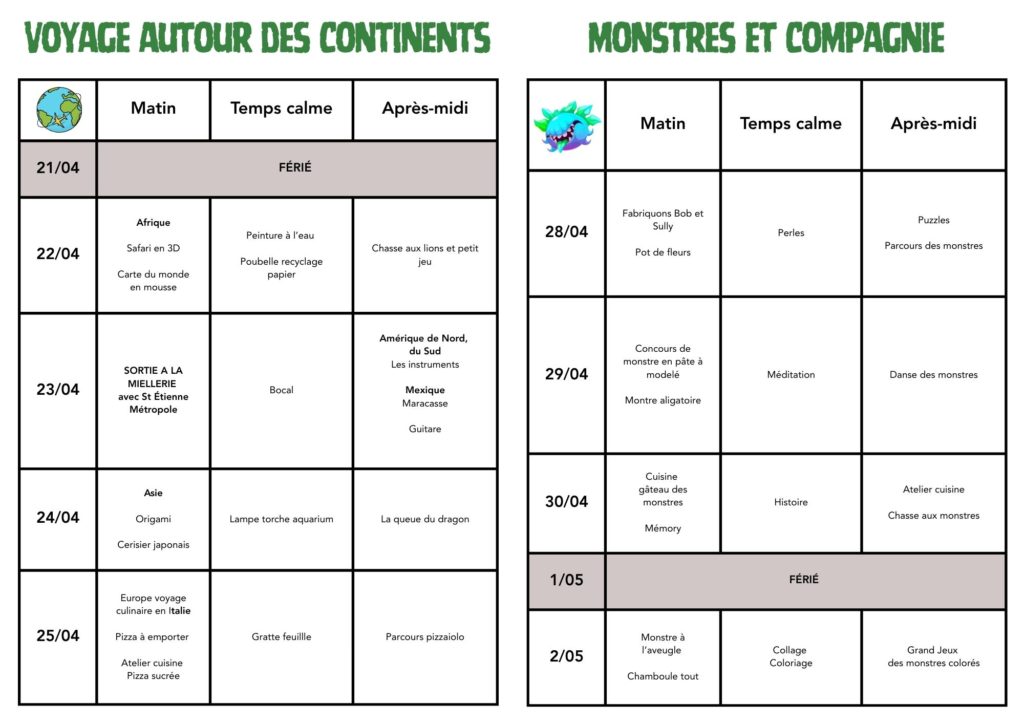 VOYAGE AUTOUR DES CONTINENTS

| | Matin | Temps calme | Après-midi |
|---|---|---|---|
| 21/04 | FÉRIÉ | | |
| 22/04 | Afrique Safari en 3D Carte du monde en mousse | Peinture à l'eau Poubelle recyclage papier | Chasse aux lions et petit jeu |
| 23/04 | SORTIE A LA MIELLERIE avec St Étienne Métropole | Bocal | Amérique de Nord, du Sud Les instruments Mexique Maracasse Guitare |
| 24/04 | Asie Origami Cerisier japonais | Lampe torche aquarium | La queue du dragon |
| 25/04 | Europe voyage culinaire en Italie Pizza à emporter Atelier cuisine Pizza sucrée | Gratte feuillle | Parcours pizzaiolo |

MONSTRES ET COMPAGNIE

| | Matin | Temps calme | Après-midi |
|---|---|---|---|
| 28/04 | Fabriquons Bob et Sully Pot de fleurs | Perles | Puzzles Parcours des monstres |
| 29/04 | Concours de monstre en pâte à modelé Montre aligatoire | Méditation | Danse des monstres |
| 30/04 | Cuisine gâteau des monstres Mémory | Histoire | Atelier cuisine Chasse aux monstres |
| 1/05 | FÉRIÉ | | |
| 2/05 | Monstre à l'aveugle Chamboule tout | Collage Coloriage | Grand Jeux des monstres colorés |